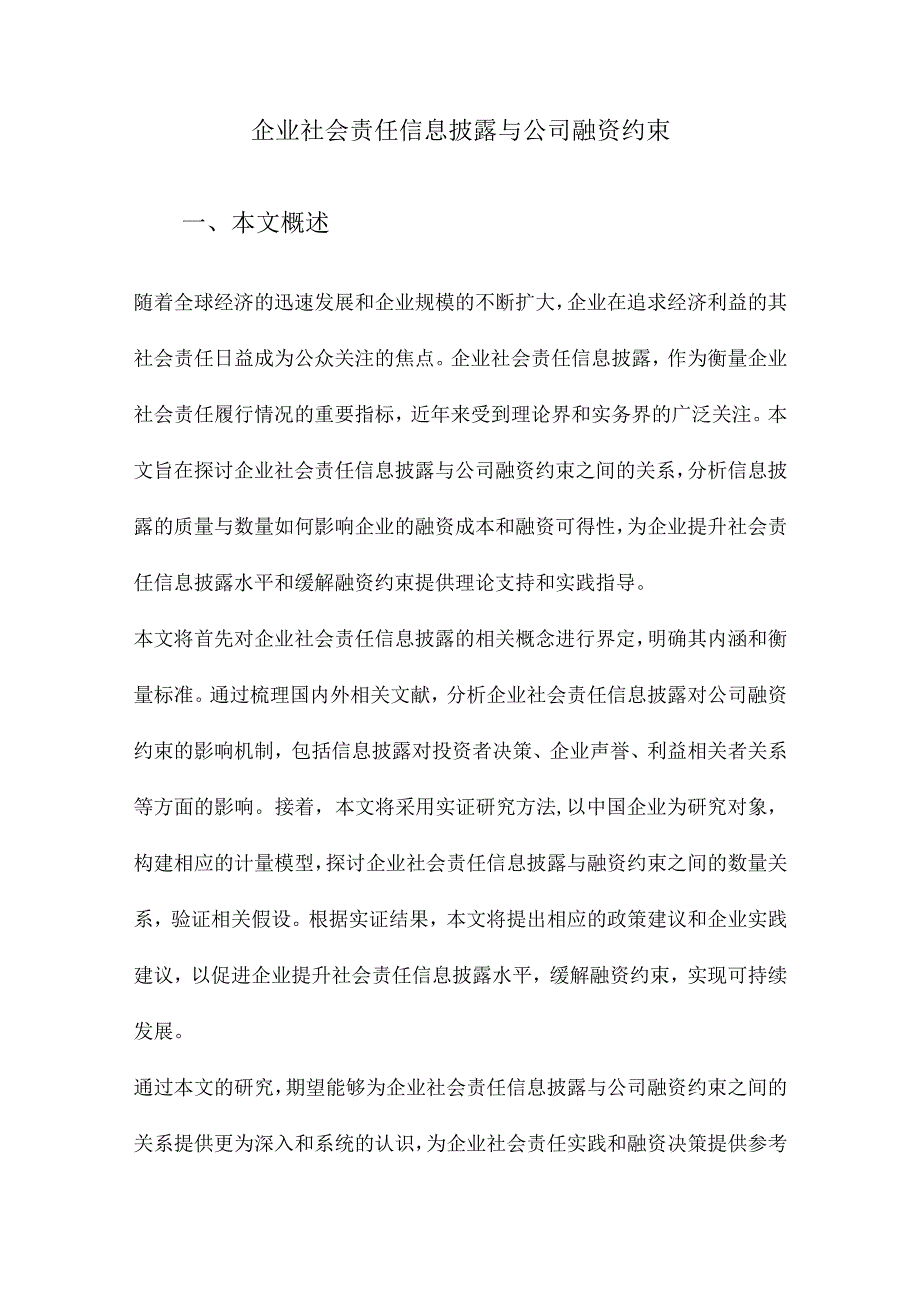 企业社会责任信息披露与公司融资约束

一、本文概述

随着全球经济的迅速发展和企业规模的不断扩大，企业在追求经济利益的其社会责任日益成为公众关注的焦点。企业社会责任信息披露，作为衡量企业社会责任履行情况的重要指标，近年来受到理论界和实务界的广泛关注。本文旨在探讨企业社会责任信息披露与公司融资约束之间的关系，分析信息披露的质量与数量如何影响企业的融资成本和融资可得性，为企业提升社会责任信息披露水平和缓解融资约束提供理论支持和实践指导。

本文将首先对企业社会责任信息披露的相关概念进行界定，明确其内涵和衡量标准。通过梳理国内外相关文献，分析企业社会责任信息披露对公司融资约束的影响机制，包括信息披露对投资者决策、企业声誉、利益相关者关系等方面的影响。接着，本文将采用实证研究方法，以中国企业为研究对象，构建相应的计量模型，探讨企业社会责任信息披露与融资约束之间的数量关系，验证相关假设。根据实证结果，本文将提出相应的政策建议和企业实践建议，以促进企业提升社会责任信息披露水平，缓解融资约束，实现可持续发展。

通过本文的研究，期望能够为企业社会责任信息披露与公司融资约束之间的关系提供更为深入和系统的认识，为企业社会责任实践和融资决策提供参考